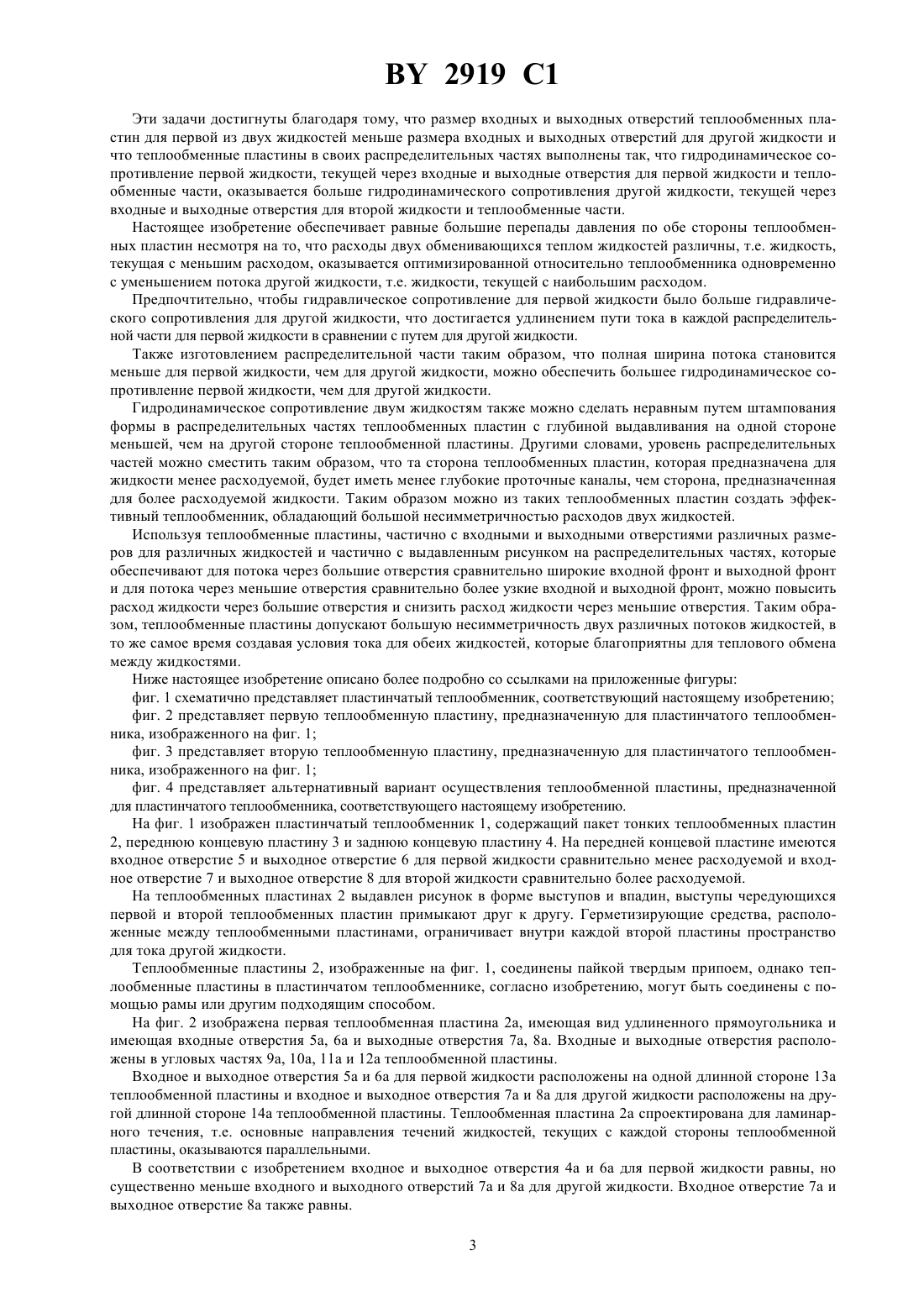 BY 2919 C1

Эти задачи достигнуты благодаря тому, что размер входных и выходных отверстий теплообменных пластин для первой из двух жидкостей меньше размера входных и выходных отверстий для другой жидкости и что теплообменные пластины в своих распределительных частях выполнены так, что гидродинамическое сопротивление первой жидкости, текущей через входные и выходные отверстия для первой жидкости и теплообменные части, оказывается больше гидродинамического сопротивления другой жидкости, текущей через входные и выходные отверстия для второй жидкости и теплообменные части.

Настоящее изобретение обеспечивает равные большие перепады давления по обе стороны теплообменных пластин несмотря на то, что расходы двух обменивающихся теплом жидкостей различны, т.е. жидкость, текущая с меньшим расходом, оказывается оптимизированной относительно теплообменника одновременно с уменьшением потока другой жидкости, т.е. жидкости, текущей с наибольшим расходом.

Предпочтительно, чтобы гидравлическое сопротивление для первой жидкости было больше гидравлического сопротивления для другой жидкости, что достигается удлинением пути тока в каждой распределительной части для первой жидкости в сравнении с путем для другой жидкости.

Также изготовлением распределительной части таким образом, что полная ширина потока становится меньше для первой жидкости, чем для другой жидкости, можно обеспечить большее гидродинамическое сопротивление первой жидкости, чем для другой жидкости.

Гидродинамическое сопротивление двум жидкостям также можно сделать неравным путем штампования формы в распределительных частях теплообменных пластин с глубиной выдавливания на одной стороне меньшей, чем на другой стороне теплообменной пластины. Другими словами, уровень распределительных частей можно сместить таким образом, что та сторона теплообменных пластин, которая предназначена для жидкости менее расходуемой, будет иметь менее глубокие проточные каналы, чем сторона, предназначенная для более расходуемой жидкости. Таким образом можно из таких теплообменных пластин создать эффективный теплообменник, обладающий большой несимметричностью расходов двух жидкостей.

Используя теплообменные пластины, частично с входными и выходными отверстиями различных размеров для различных жидкостей и частично с выдавленным рисунком на распределительных частях, которые обеспечивают для потока через большие отверстия сравнительно широкие входной фронт и выходной фронт и для потока через меньшие отверстия сравнительно более узкие входной и выходной фронт, можно повысить расход жидкости через большие отверстия и снизить расход жидкости через меньшие отверстия. Таким образом, теплообменные пластины допускают большую несимметричность двух различных потоков жидкостей, в то же самое время создавая условия тока для обеих жидкостей, которые благоприятны для теплового обмена между жидкостями.

Ниже настоящее изобретение описано более подробно со ссылками на приложенные фигуры:

фиг. 1 схематично представляет пластинчатый теплообменник, соответствующий настоящему изобретению;

фиг. 2 представляет первую теплообменную пластину, предназначенную для пластинчатого теплообменника, изображенного на фиг. 1;

фиг. 3 представляет вторую теплообменную пластину, предназначенную для пластинчатого теплообменника, изображенного на фиг. 1;

фиг. 4 представляет альтернативный вариант осуществления теплообменной пластины, предназначенной для пластинчатого теплообменника, соответствующего настоящему изобретению.

На фиг. 1 изображен пластинчатый теплообменник 1, содержащий пакет тонких теплообменных пластин 2, переднюю концевую пластину 3 и заднюю концевую пластину 4. На передней концевой пластине имеются входное отверстие 5 и выходное отверстие 6 для первой жидкости сравнительно менее расходуемой и входное отверстие 7 и выходное отверстие 8 для второй жидкости сравнительно более расходуемой.

На теплообменных пластинах 2 выдавлен рисунок в форме выступов и впадин, выступы чередующихся первой и второй теплообменных пластин примыкают друг к другу. Герметизирующие средства, расположенные между теплообменными пластинами, ограничивает внутри каждой второй пластины пространство для тока другой жидкости.

Теплообменные пластины 2, изображенные на фиг. 1, соединены пайкой твердым припоем, однако теплообменные пластины в пластинчатом теплообменнике, согласно изобретению, могут быть соединены с помощью рамы или другим подходящим способом.

На фиг. 2 изображена первая теплообменная пластина 2а, имеющая вид удлиненного прямоугольника и имеющая входные отверстия 5а, 6а и выходные отверстия 7а, 8а. Входные и выходные отверстия расположены в угловых частях 9а, 10а, 11а и 12а теплообменной пластины.

Входное и выходное отверстия 5а и 6а для первой жидкости расположены на одной длинной стороне 13а теплообменной пластины и входное и выходное отверстия 7а и 8а для другой жидкости расположены на другой длинной стороне 14а теплообменной пластины. Теплообменная пластина 2а спроектирована для ламинарного течения, т.е. основные направления течений жидкостей, текущих с каждой стороны теплообменной пластины, оказываются параллельными.

В соответствии с изобретением входное и выходное отверстия 4а и 6а для первой жидкости равны, но существенно меньше входного и выходного отверстий 7а и 8а для другой жидкости. Входное отверстие 7а и выходное отверстие 8а также равны.

3